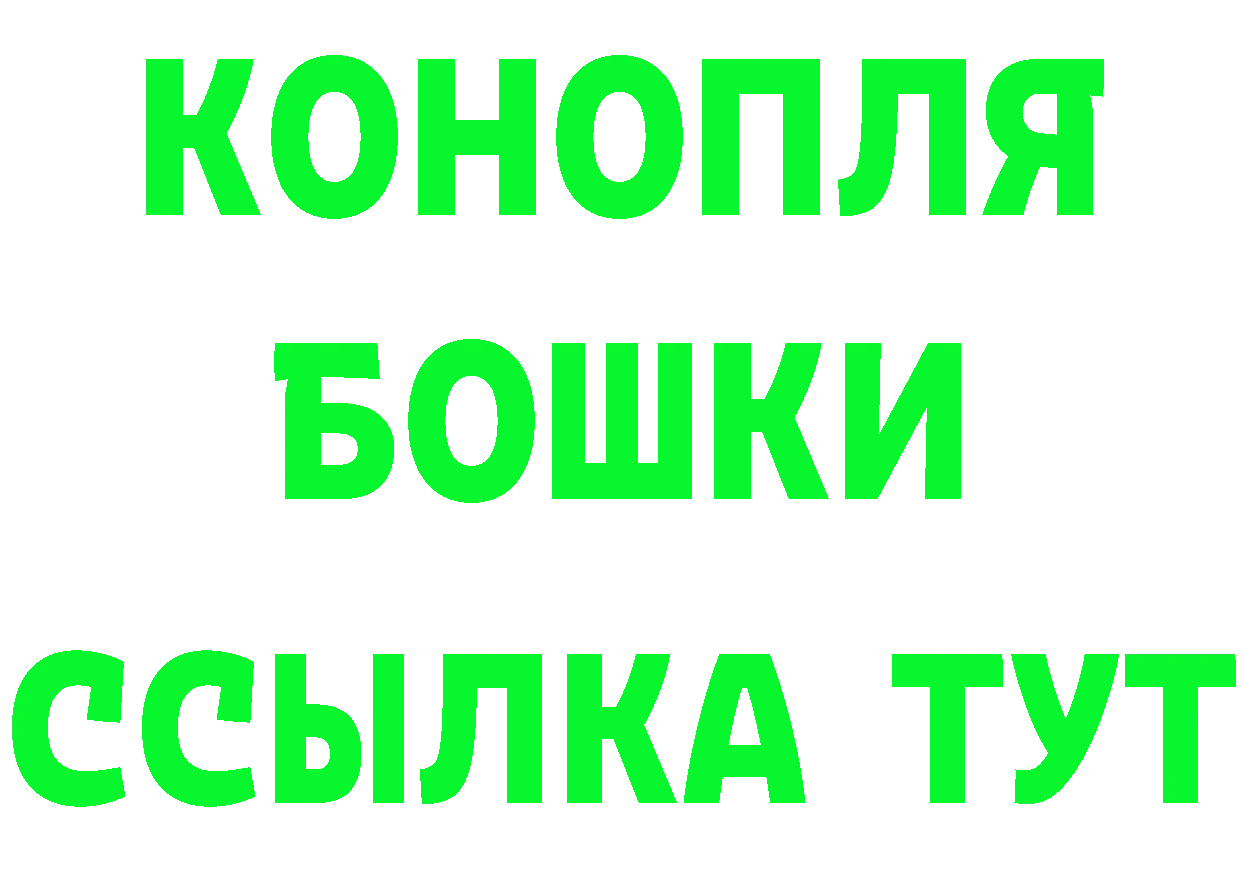 КОНОПЛЯ
БОШКИ
ССЫЛКА ТУТ